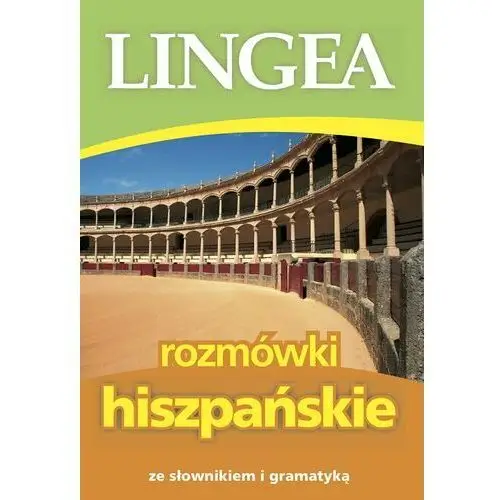 LINGEA

rozmówki
hiszpańskie

ze słownikiem i gramatyką